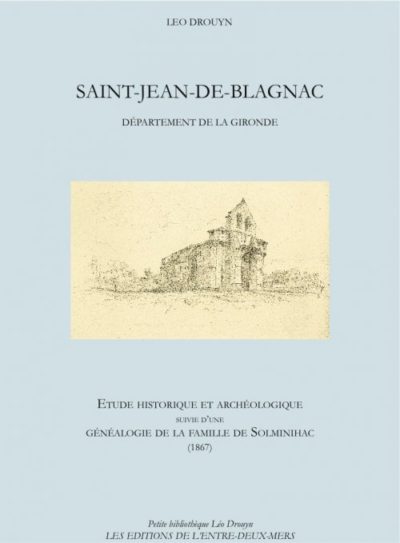 LEO DROUYN

SAINT-JEAN-DE-BLAGNAC

DÉPARTEMENT DE LA GIRONDE

ETUDE HISTORIQUE ET ARCHÉOLOGIQUE
SUIVIE D'UNE
GÉNÉALOGIE DE LA FAMILLE DE SOLMINIHAC
(1867)

Petite bibliothèque Léo Drouyn
LES EDITIONS DE L'ENTRE-DEUX-MERS